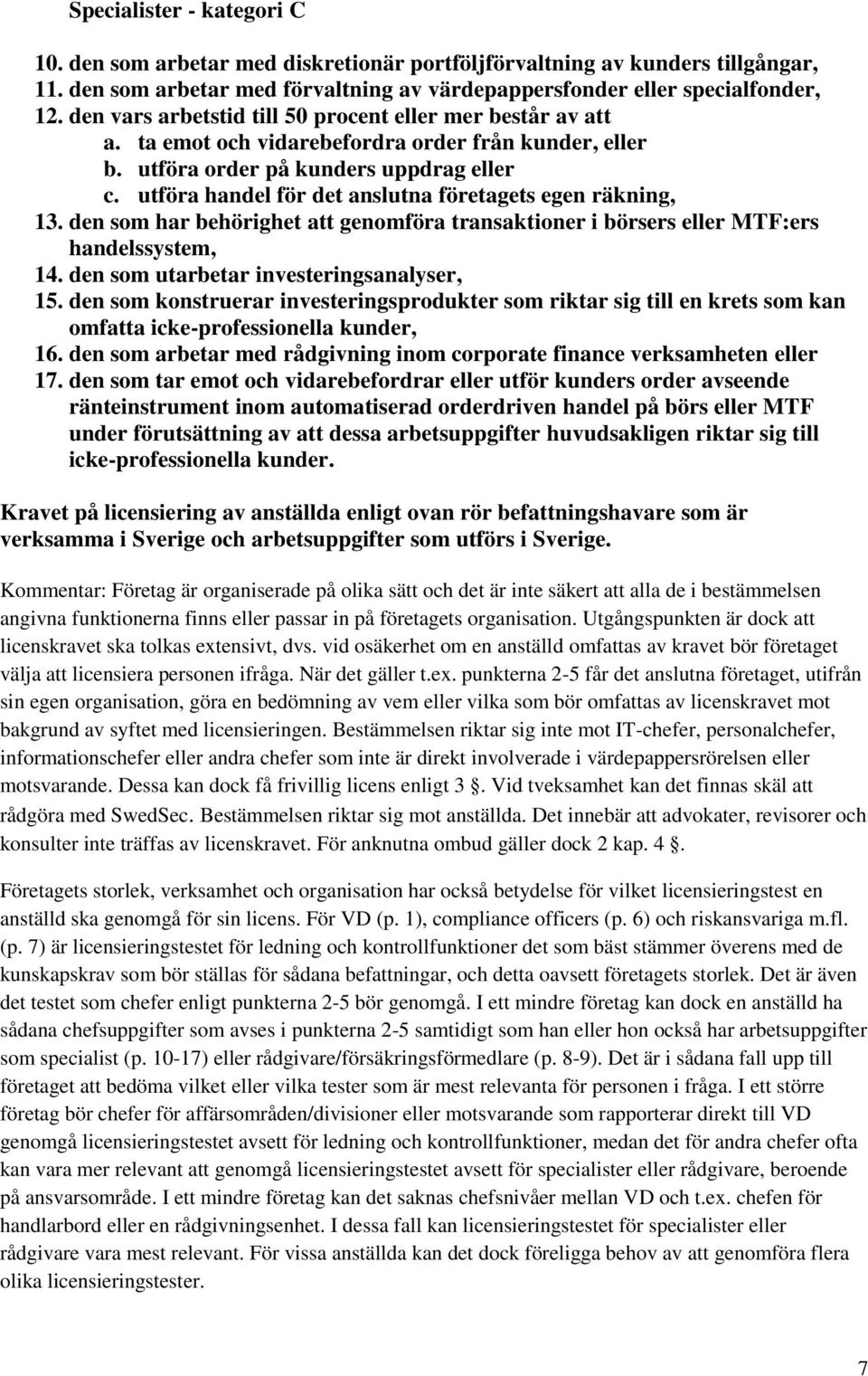 Specialister - kategori C

10. den som arbetar med diskretionär portföljförvaltning av kunders tillgångar,
11. den som arbetar med förvaltning av värdepappersfonder eller specialfonder,
12. den vars arbetstid till 50 procent eller mer består av att
a. ta emot och vidarebefordra order från kunder, eller
b. utföra order på kunders uppdrag eller
c. utföra handel för det anslutna företagets egen räkning,
13. den som har behörighet att genomföra transaktioner i börsers eller MTF:ers handelssystem,
14. den som utarbetar investeringsanalyser,
15. den som konstruerar investeringsprodukter som riktar sig till en krets som kan omfatta icke-professionella kunder,
16. den som arbetar med rådgivning inom corporate finance verksamheten eller
17. den som tar emot och vidarebefordrar eller utför kunders order avseende ränteinstrument inom automatiserad orderdriven handel på börs eller MTF under förutsättning av att dessa arbetsuppgifter huvudsakligen riktar sig till icke-professionella kunder.

Kravet på licensiering av anställda enligt ovan rör befattningshavare som är verksamma i Sverige och arbetsuppgifter som utförs i Sverige.

Kommentar: Företag är organiserade på olika sätt och det är inte säkert att alla de i bestämmelsen angivna funktionerna finns eller passar in på företagets organisation. Utgångspunkten är dock att licenskravet ska tolkas extensivt, dvs. vid osäkerhet om en anställd omfattas av kravet bör företaget välja att licensiera personen ifråga. När det gäller t.ex. punkterna 2-5 får det anslutna företaget, utifrån sin egen organisation, göra en bedömning av vem eller vilka som bör omfattas av licenskravet mot bakgrund av syftet med licensieringen. Bestämmelsen riktar sig inte mot IT-chefer, personalchefer, informationschefer eller andra chefer som inte är direkt involverade i värdepappersrörelsen eller motsvarande. Dessa kan dock få frivillig licens enligt 3 . Vid tveksamhet kan det finnas skäl att rådgöra med SwedSec. Bestämmelsen riktar sig mot anställda. Det innebär att advokater, revisorer och konsulter inte träffas av licenskravet. För anknutna ombud gäller dock 2 kap. 4 .

Företagets storlek, verksamhet och organisation har också betydelse för vilket licensieringstest en anställd ska genomgå för sin licens. För VD (p. 1), compliance officers (p. 6) och riskansvariga m.fl. (p. 7) är licensieringstestet för ledning och kontrollfunktioner det som bäst stämmer överens med de kunskapskrav som bör ställas för sådana befattningar, och detta oavsett företagets storlek. Det är även det testet som chefer enligt punkterna 2-5 bör genomgå. I ett mindre företag kan dock en anställd ha sådana chefsuppgifter som avses i punkterna 2-5 samtidigt som han eller hon också har arbetsuppgifter som specialist (p. 10-17) eller rådgivare/försäkringsförmedlare (p. 8-9). Det är i sådana fall upp till företaget att bedöma vilket eller vilka tester som är mest relevanta för personen i fråga. I ett större företag bör chefer för affärsområden/divisioner eller motsvarande som rapporterar direkt till VD genomgå licensieringstestet avsett för ledning och kontrollfunktioner, medan det för andra chefer ofta kan vara mer relevant att genomgå licensieringstestet avsett för specialister eller rådgivare, beroende på ansvarsområde. I ett mindre företag kan det saknas chefsnivåer mellan VD och t.ex. chefen för handlarbord eller en rådgivningsenhet. I dessa fall kan licensieringstestet för specialister eller rådgivare vara mest relevant. För vissa anställda kan det dock föreligga behov av att genomföra flera olika licensieringstester.

7